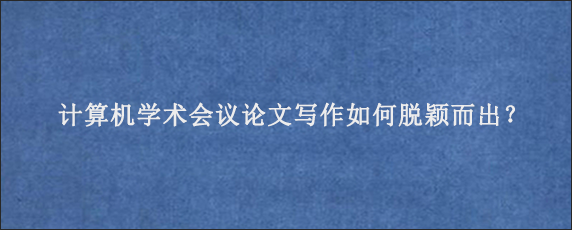 计算机学术会议论文写作如何脱颖而出？